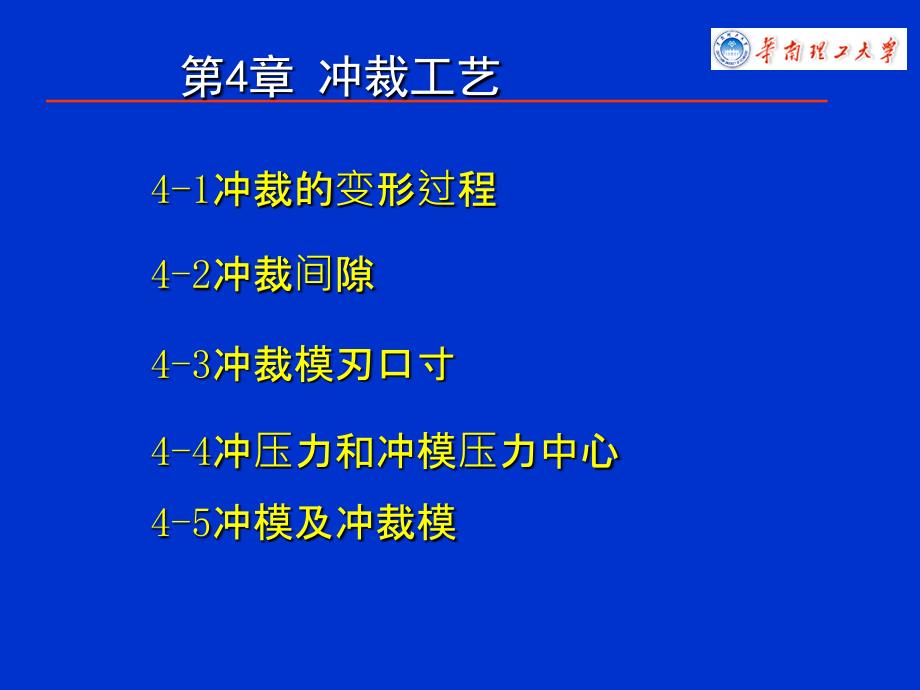 第4章 冲裁工艺

華南理工大學

4-1冲裁的变形过程

4-2冲裁间隙

4-3冲裁模刃口寸

4-4冲压力和冲模压力中心

4-5冲模及冲裁模